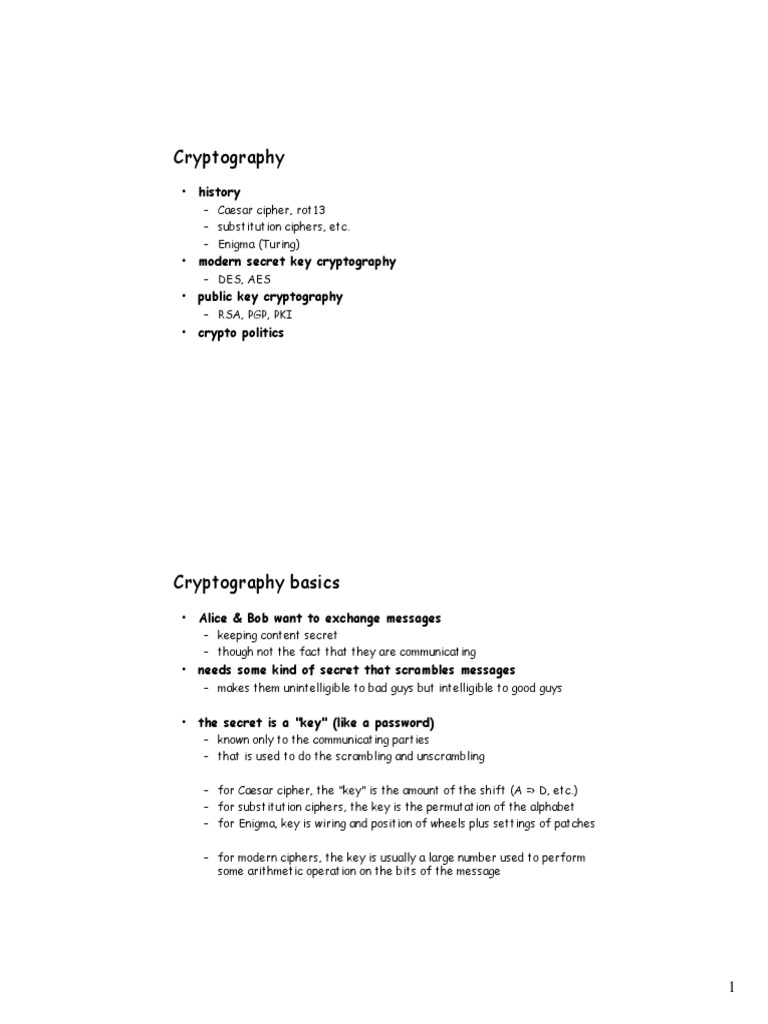 Cryptography

• history
– Caesar cipher, rot13
– substitution ciphers, etc.
– Enigma (Turing)
• modern secret key cryptography
– DES, AES
• public key cryptography
– RSA, PGP, PKI
• crypto politics

Cryptography basics

• Alice & Bob want to exchange messages
– keeping content secret
– though not the fact that they are communicating
• needs some kind of secret that scrambles messages
– makes them unintelligible to bad guys but intelligible to good guys

• the secret is a "key" (like a password)
– known only to the communicating parties
– that is used to do the scrambling and unscrambling

– for Caesar cipher, the "key" is the amount of the shift (A => D, etc.)
– for substitution ciphers, the key is the permutation of the alphabet
– for Enigma, key is wiring and position of wheels plus settings of patches

– for modern ciphers, the key is usually a large number used to perform some arithmetic operation on the bits of the message

1